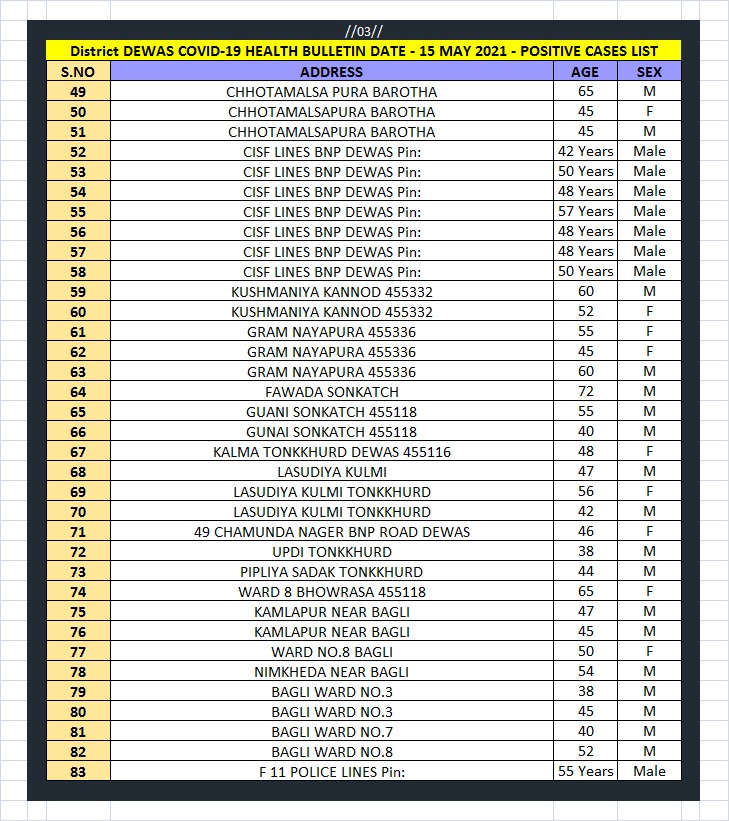 //03//

District DEWAS COVID-19 HEALTH BULLETIN DATE - 15 MAY 2021 - POSITIVE CASES LIST

| S.NO | ADDRESS | AGE | SEX |
|---|---|---|---|
| 49 | CHHOTAMALSA PURA BAROTHA | 65 | M |
| 50 | CHHOTAMALSAPURA BAROTHA | 45 | F |
| 51 | CHHOTAMALSAPURA BAROTHA | 45 | M |
| 52 | CISF LINES BNP DEWAS Pin: | 42 Years | Male |
| 53 | CISF LINES BNP DEWAS Pin: | 50 Years | Male |
| 54 | CISF LINES BNP DEWAS Pin: | 48 Years | Male |
| 55 | CISF LINES BNP DEWAS Pin: | 57 Years | Male |
| 56 | CISF LINES BNP DEWAS Pin: | 48 Years | Male |
| 57 | CISF LINES BNP DEWAS Pin: | 48 Years | Male |
| 58 | CISF LINES BNP DEWAS Pin: | 50 Years | Male |
| 59 | KUSHMANIYA KANNOD 455332 | 60 | M |
| 60 | KUSHMANIYA KANNOD 455332 | 52 | F |
| 61 | GRAM NAYAPURA 455336 | 55 | F |
| 62 | GRAM NAYAPURA 455336 | 45 | F |
| 63 | GRAM NAYAPURA 455336 | 60 | M |
| 64 | FAWADA SONKATCH | 72 | M |
| 65 | GUANI SONKATCH 455118 | 55 | M |
| 66 | GUNAI SONKATCH 455118 | 40 | M |
| 67 | KALMA TONKKHURD DEWAS 455116 | 48 | F |
| 68 | LASUDIYA KULMI | 47 | M |
| 69 | LASUDIYA KULMI TONKKHURD | 56 | F |
| 70 | LASUDIYA KULMI TONKKHURD | 42 | M |
| 71 | 49 CHAMUNDA NAGER BNP ROAD DEWAS | 46 | F |
| 72 | UPDI TONKKHURD | 38 | M |
| 73 | PIPLIYA SADAK TONKKHURD | 44 | M |
| 74 | WARD 8 BHOWRASA 455118 | 65 | F |
| 75 | KAMLAPUR NEAR BAGLI | 47 | M |
| 76 | KAMLAPUR NEAR BAGLI | 45 | M |
| 77 | WARD NO.8 BAGLI | 50 | F |
| 78 | NIMKHEDA NEAR BAGLI | 54 | M |
| 79 | BAGLI WARD NO.3 | 38 | M |
| 80 | BAGLI WARD NO.3 | 45 | M |
| 81 | BAGLI WARD NO.7 | 40 | M |
| 82 | BAGLI WARD NO.8 | 52 | M |
| 83 | F 11 POLICE LINES Pin: | 55 Years | Male |